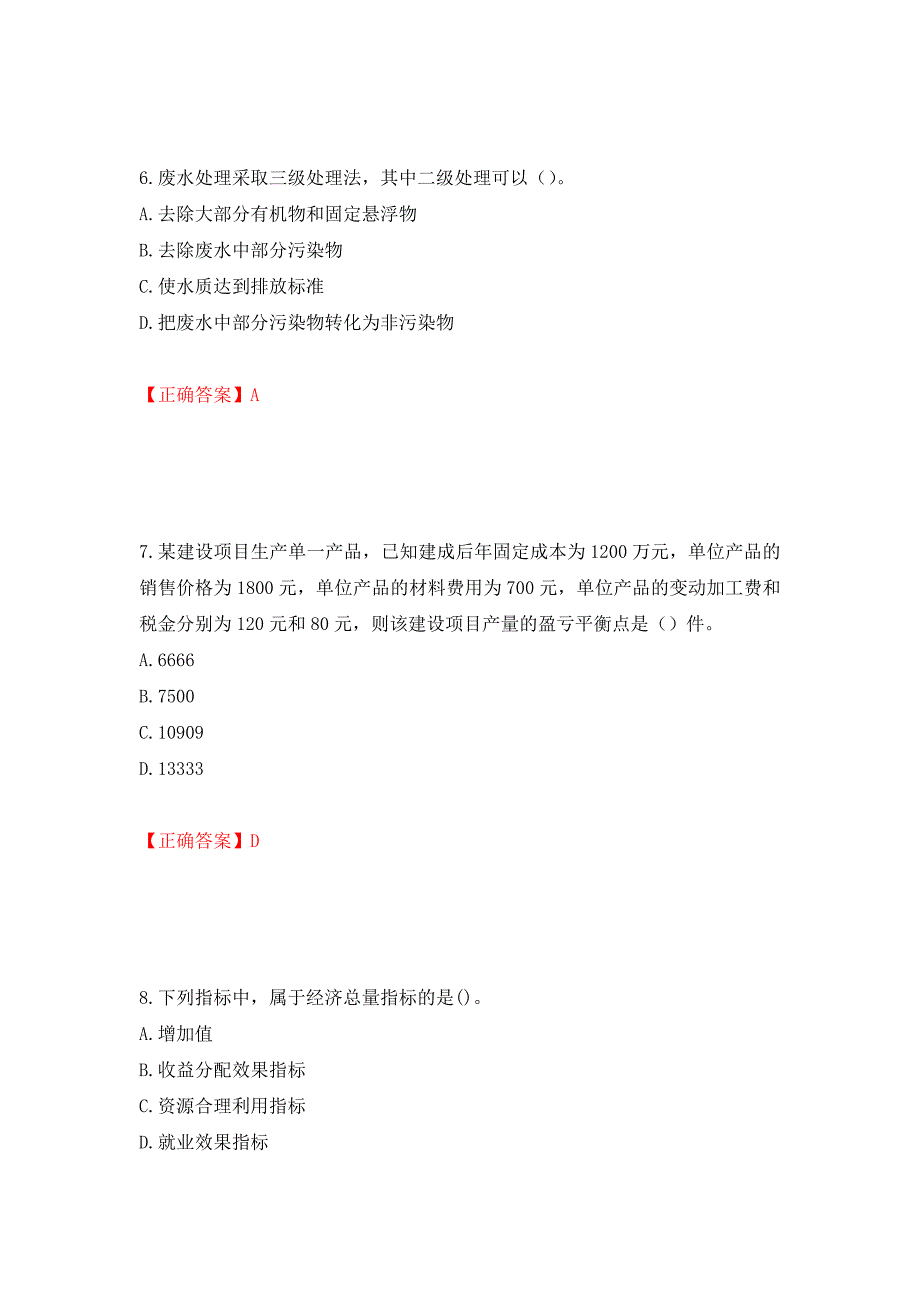 6.废水处理采取三级处理法，其中二级处理可以（）。

A.去除大部分有机物和固定悬浮物

B.去除废水中部分污染物

C.使水质达到排放标准

D.把废水中部分污染物转化为非污染物

【正确答案】A

7.某建设项目生产单一产品，已知建成后年固定成本为1200万元，单位产品的销售价格为1800元，单位产品的材料费用为700元，单位产品的变动加工费和税金分别为120元和80元，则该建设项目产量的盈亏平衡点是（）件。

A.6666

B.7500

C.10909

D.13333

【正确答案】D

8.下列指标中，属于经济总量指标的是()。

A.增加值

B.收益分配效果指标

C.资源合理利用指标

D.就业效果指标